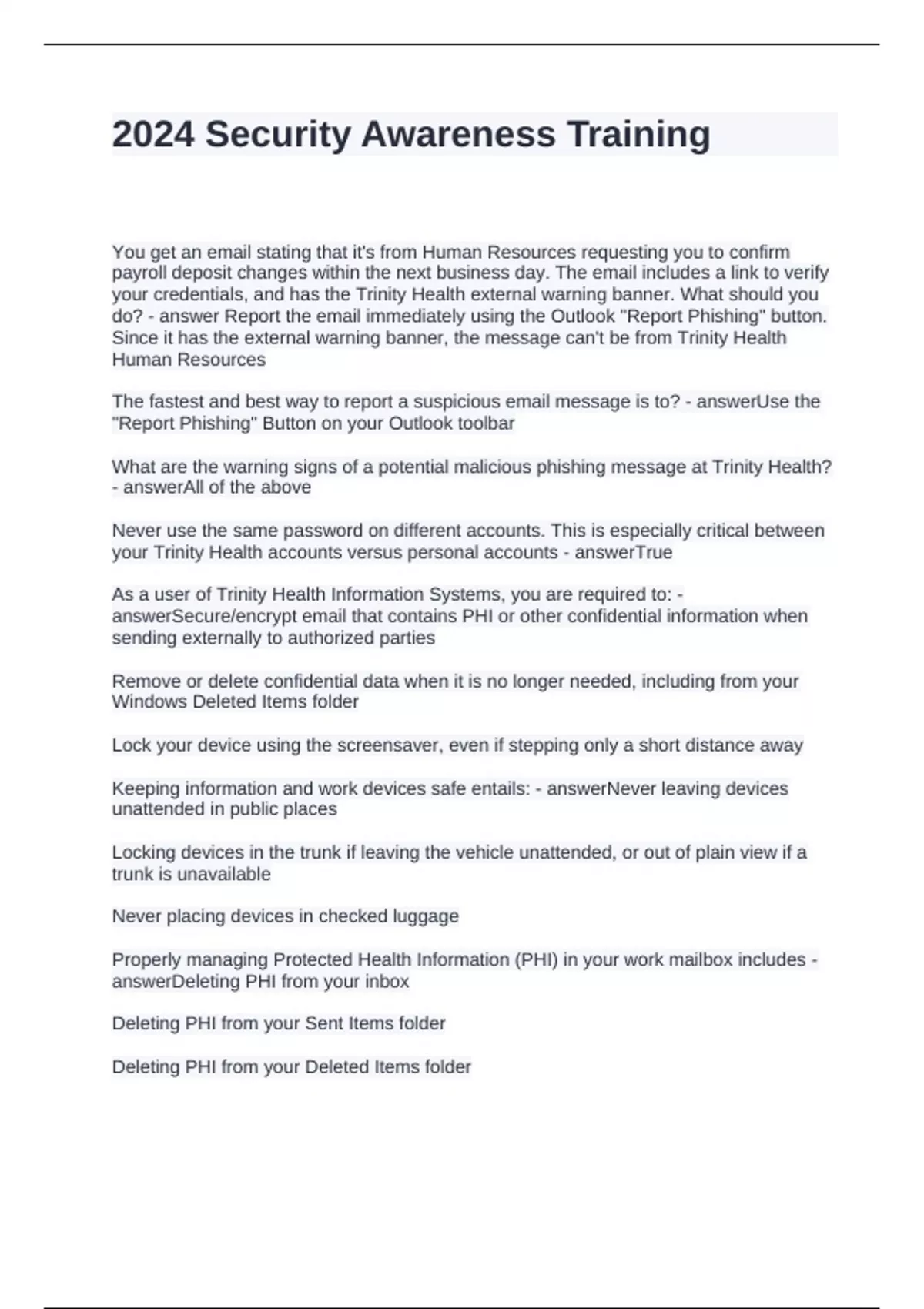 2024 Security Awareness Training

You get an email stating that it's from Human Resources requesting you to confirm payroll deposit changes within the next business day. The email includes a link to verify your credentials, and has the Trinity Health external warning banner. What should you do? - answer Report the email immediately using the Outlook "Report Phishing" button. Since it has the external warning banner, the message can't be from Trinity Health Human Resources

The fastest and best way to report a suspicious email message is to? - answerUse the "Report Phishing" Button on your Outlook toolbar

What are the warning signs of a potential malicious phishing message at Trinity Health? - answerAll of the above

Never use the same password on different accounts. This is especially critical between your Trinity Health accounts versus personal accounts - answerTrue

As a user of Trinity Health Information Systems, you are required to: - answerSecure/encrypt email that contains PHI or other confidential information when sending externally to authorized parties

Remove or delete confidential data when it is no longer needed, including from your Windows Deleted Items folder

Lock your device using the screensaver, even if stepping only a short distance away

Keeping information and work devices safe entails: - answerNever leaving devices unattended in public places

Locking devices in the trunk if leaving the vehicle unattended, or out of plain view if a trunk is unavailable

Never placing devices in checked luggage

Properly managing Protected Health Information (PHI) in your work mailbox includes - answerDeleting PHI from your inbox

Deleting PHI from your Sent Items folder

Deleting PHI from your Deleted Items folder